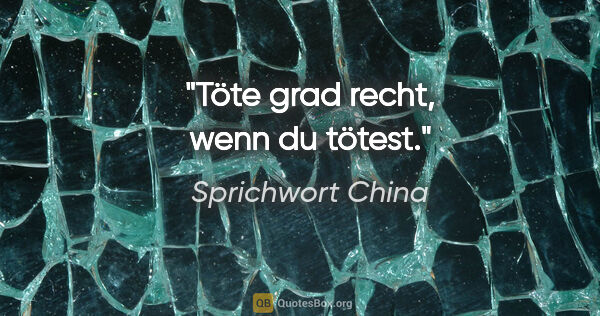 "Töte grad recht, wenn du tötest."

Sprichwort China

QB QuotesBox.org